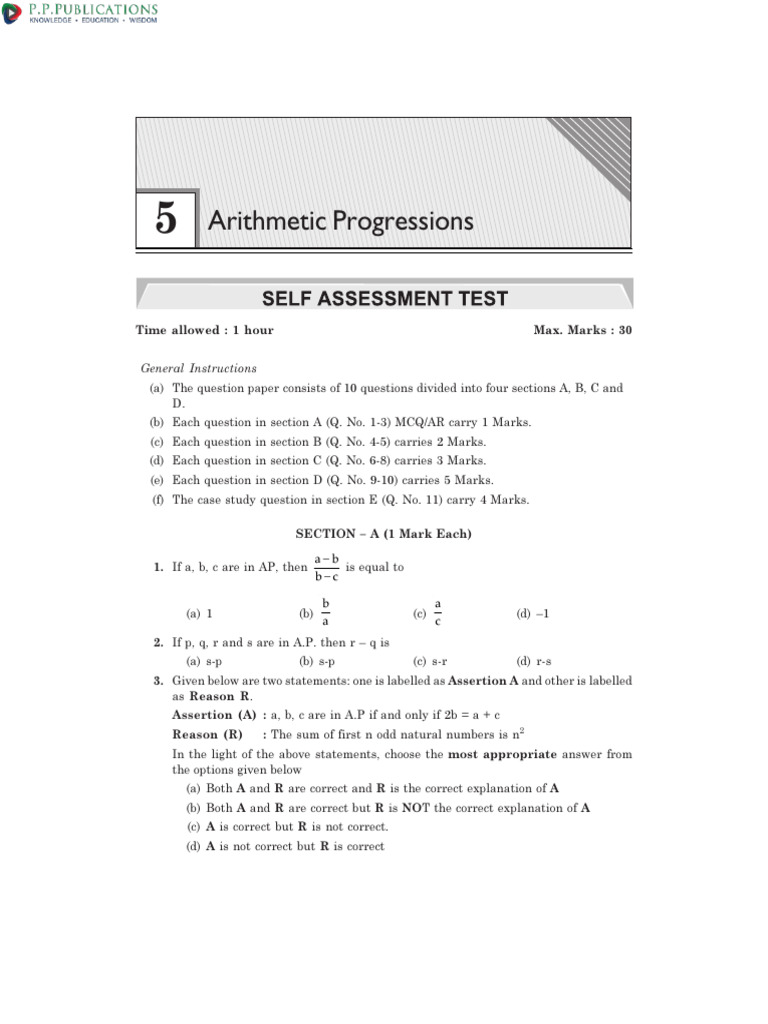 P.P.PUBLICATIONS
KNOWLEDGE • EDUCATION • WISDOM

5 Arithmetic Progressions

SELF ASSESSMENT TEST

Time allowed : 1 hour

Max. Marks : 30

General Instructions

(a) The question paper consists of 10 questions divided into four sections A, B, C and D.
(b) Each question in section A (Q. No. 1-3) MCQ/AR carry 1 Marks.
(c) Each question in section B (Q. No. 4-5) carries 2 Marks.
(d) Each question in section C (Q. No. 6-8) carries 3 Marks.
(e) Each question in section D (Q. No. 9-10) carries 5 Marks.
(f) The case study question in section E (Q. No. 11) carry 4 Marks.

SECTION – A (1 Mark Each)

1. If a, b, c are in AP, then $\frac{a-b}{b-c}$ is equal to

(a) 1
(b) $\frac{b}{a}$
(c) $\frac{a}{c}$
(d) –1

2. If p, q, r and s are in A.P. then r – q is

(a) s-p
(b) s-p
(c) s-r
(d) r-s

3. Given below are two statements: one is labelled as Assertion A and other is labelled as Reason R.

Assertion (A) : a, b, c are in A.P if and only if 2b = a + c

Reason (R) : The sum of first n odd natural numbers is $n^2$

In the light of the above statements, choose the most appropriate answer from the options given below

(a) Both A and R are correct and R is the correct explanation of A
(b) Both A and R are correct but R is NOT the correct explanation of A
(c) A is correct but R is not correct.
(d) A is not correct but R is correct